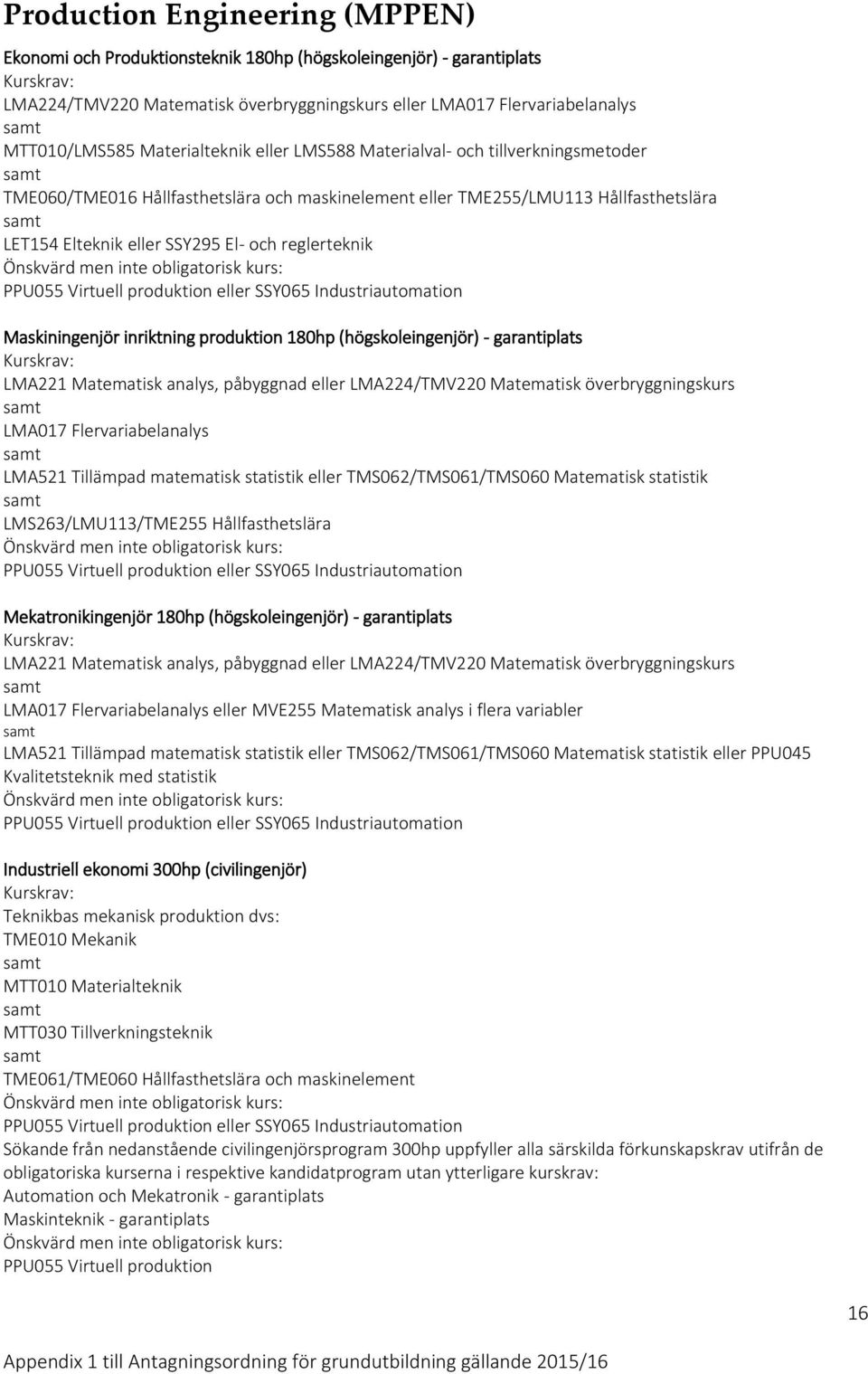 Production Engineering (MPPEN)

Ekonomi och Produktionsteknik 180hp (högskoleingenjör) - garantiplats
Kurskrav:
LMA224/TMV220 Matematisk överbryggningskurs eller LMA017 Flervariabelanalys
samt
MTT010/LMS585 Materialteknik eller LMS588 Materialval- och tillverkningsmetoder
samt
TME060/TME016 Hållfasthetslära och maskinelement eller TME255/LMU113 Hållfasthetslära
samt
LET154 Elteknik eller SSY295 El- och reglerteknik
Önskvärd men inte obligatorisk kurs:
PPU055 Virtuell produktion eller SSY065 Industriautomation

Maskiningenjör inriktning produktion 180hp (högskoleingenjör) - garantiplats
Kurskrav:
LMA221 Matematisk analys, påbyggnad eller LMA224/TMV220 Matematisk överbryggningskurs
samt
LMA017 Flervariabelanalys
samt
LMA521 Tillämpad matematisk statistik eller TMS062/TMS061/TMS060 Matematisk statistik
samt
LMS263/LMU113/TME255 Hållfasthetslära
Önskvärd men inte obligatorisk kurs:
PPU055 Virtuell produktion eller SSY065 Industriautomation

Mekatronikingenjör 180hp (högskoleingenjör) - garantiplats
Kurskrav:
LMA221 Matematisk analys, påbyggnad eller LMA224/TMV220 Matematisk överbryggningskurs
samt
LMA017 Flervariabelanalys eller MVE255 Matematisk analys i flera variabler
samt
LMA521 Tillämpad matematisk statistik eller TMS062/TMS061/TMS060 Matematisk statistik eller PPU045 Kvalitetsteknik med statistik
Önskvärd men inte obligatorisk kurs:
PPU055 Virtuell produktion eller SSY065 Industriautomation

Industriell ekonomi 300hp (civilingenjör)
Kurskrav:
Teknikbas mekanisk produktion dvs:
TME010 Mekanik
samt
MTT010 Materialteknik
samt
MTT030 Tillverkningsteknik
samt
TME061/TME060 Hållfasthetslära och maskinelement
Önskvärd men inte obligatorisk kurs:
PPU055 Virtuell produktion eller SSY065 Industriautomation
Sökande från nedanstående civilingenjörsprogram 300hp uppfyller alla särskilda förkunskapskrav utifrån de obligatoriska kurserna i respektive kandidatprogram utan ytterligare kurskrav:
Automation och Mekatronik - garantiplats
Maskinteknik - garantiplats
Önskvärd men inte obligatorisk kurs:
PPU055 Virtuell produktion

16

Appendix 1 till Antagningsordning för grundutbildning gällande 2015/16